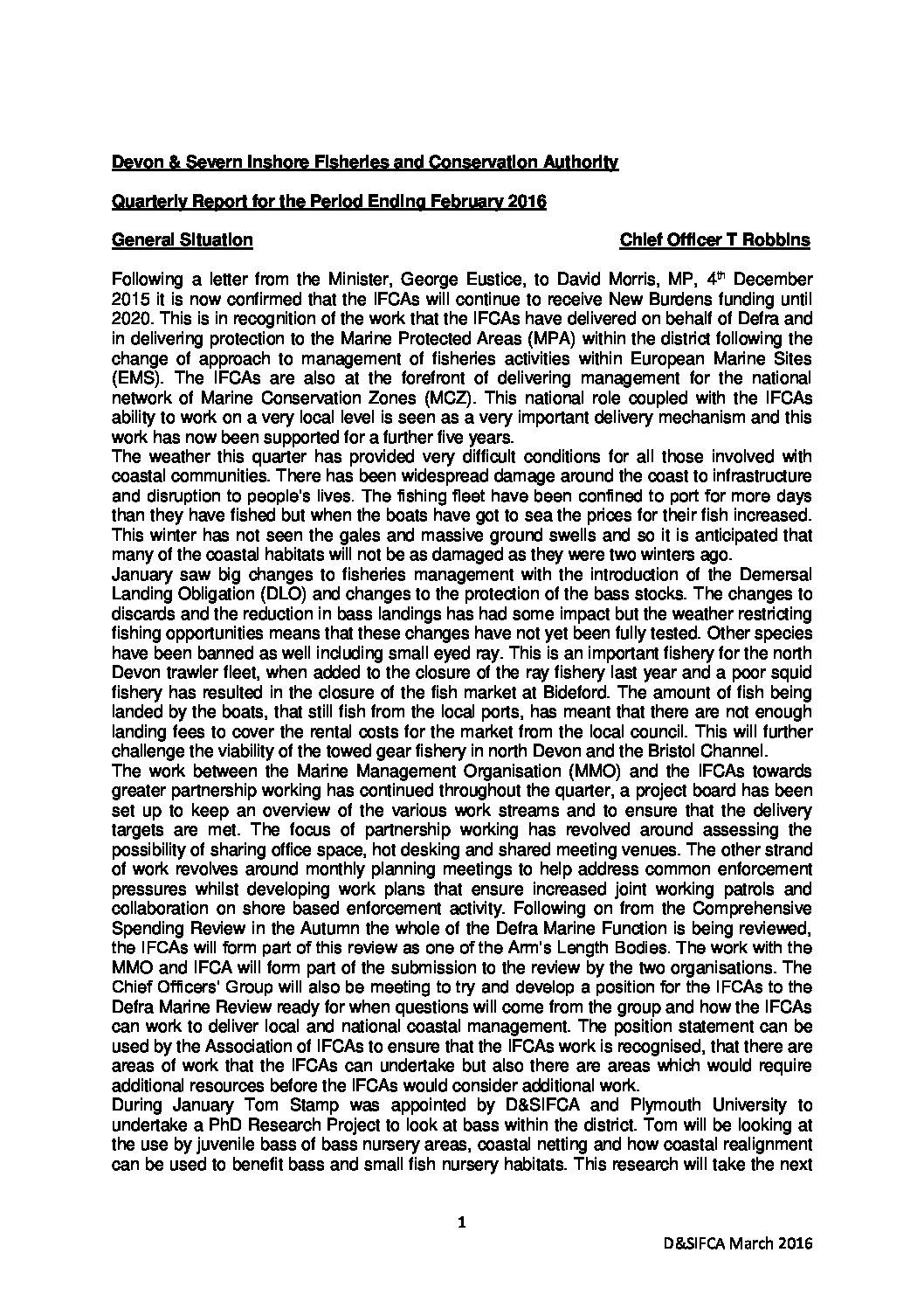 Devon & Severn Inshore Fisheries and Conservation Authority

Quarterly Report for the Period Ending February 2016

General Situation

Chief Officer T Robbins

Following a letter from the Minister, George Eustice, to David Morris, MP, 4$^{th}$ December 2015 it is now confirmed that the IFCAs will continue to receive New Burdens funding until 2020. This is in recognition of the work that the IFCAs have delivered on behalf of Defra and in delivering protection to the Marine Protected Areas (MPA) within the district following the change of approach to management of fisheries activities within European Marine Sites (EMS). The IFCAs are also at the forefront of delivering management for the national network of Marine Conservation Zones (MCZ). This national role coupled with the IFCAs ability to work on a very local level is seen as a very important delivery mechanism and this work has now been supported for a further five years.
The weather this quarter has provided very difficult conditions for all those involved with coastal communities. There has been widespread damage around the coast to infrastructure and disruption to people's lives. The fishing fleet have been confined to port for more days than they have fished but when the boats have got to sea the prices for their fish increased. This winter has not seen the gales and massive ground swells and so it is anticipated that many of the coastal habitats will not be as damaged as they were two winters ago.
January saw big changes to fisheries management with the introduction of the Demersal Landing Obligation (DLO) and changes to the protection of the bass stocks. The changes to discards and the reduction in bass landings has had some impact but the weather restricting fishing opportunities means that these changes have not yet been fully tested. Other species have been banned as well including small eyed ray. This is an important fishery for the north Devon trawler fleet, when added to the closure of the ray fishery last year and a poor squid fishery has resulted in the closure of the fish market at Bideford. The amount of fish being landed by the boats, that still fish from the local ports, has meant that there are not enough landing fees to cover the rental costs for the market from the local council. This will further challenge the viability of the towed gear fishery in north Devon and the Bristol Channel.
The work between the Marine Management Organisation (MMO) and the IFCAs towards greater partnership working has continued throughout the quarter, a project board has been set up to keep an overview of the various work streams and to ensure that the delivery targets are met. The focus of partnership working has revolved around assessing the possibility of sharing office space, hot desking and shared meeting venues. The other strand of work revolves around monthly planning meetings to help address common enforcement pressures whilst developing work plans that ensure increased joint working patrols and collaboration on shore based enforcement activity. Following on from the Comprehensive Spending Review in the Autumn the whole of the Defra Marine Function is being reviewed, the IFCAs will form part of this review as one of the Arm's Length Bodies. The work with the MMO and IFCA will form part of the submission to the review by the two organisations. The Chief Officers' Group will also be meeting to try and develop a position for the IFCAs to the Defra Marine Review ready for when questions will come from the group and how the IFCAs can work to deliver local and national coastal management. The position statement can be used by the Association of IFCAs to ensure that the IFCAs work is recognised, that there are areas of work that the IFCAs can undertake but also there are areas which would require additional resources before the IFCAs would consider additional work.
During January Tom Stamp was appointed by D&SIFCA and Plymouth University to undertake a PhD Research Project to look at bass within the district. Tom will be looking at the use by juvenile bass of bass nursery areas, coastal netting and how coastal realignment can be used to benefit bass and small fish nursery habitats. This research will take the next

1

D&SIFCA March 2016